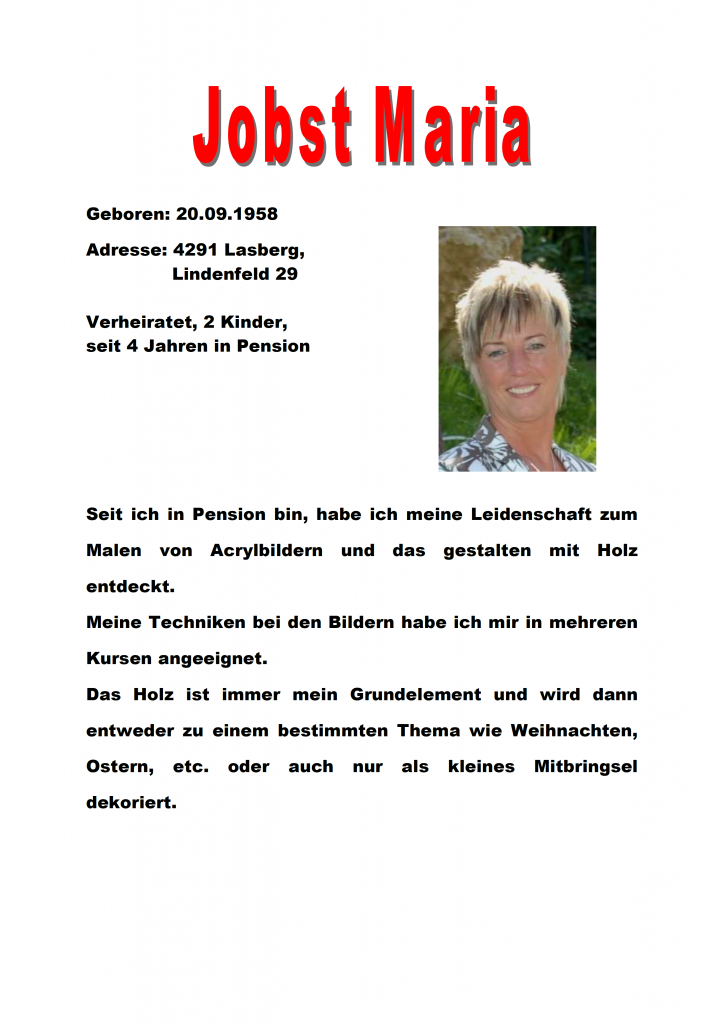 Jobst Maria

Geboren: 20.09.1958

Adresse: 4291 Lasberg,
Lindenfeld 29

Verheiratet, 2 Kinder,
seit 4 Jahren in Pension

Seit ich in Pension bin, habe ich meine Leidenschaft zum Malen von Acrylbildern und das gestalten mit Holz entdeckt.
Meine Techniken bei den Bildern habe ich mir in mehreren Kursen angeeignet.
Das Holz ist immer mein Grundelement und wird dann entweder zu einem bestimmten Thema wie Weihnachten, Ostern, etc. oder auch nur als kleines Mitbringsel dekoriert.